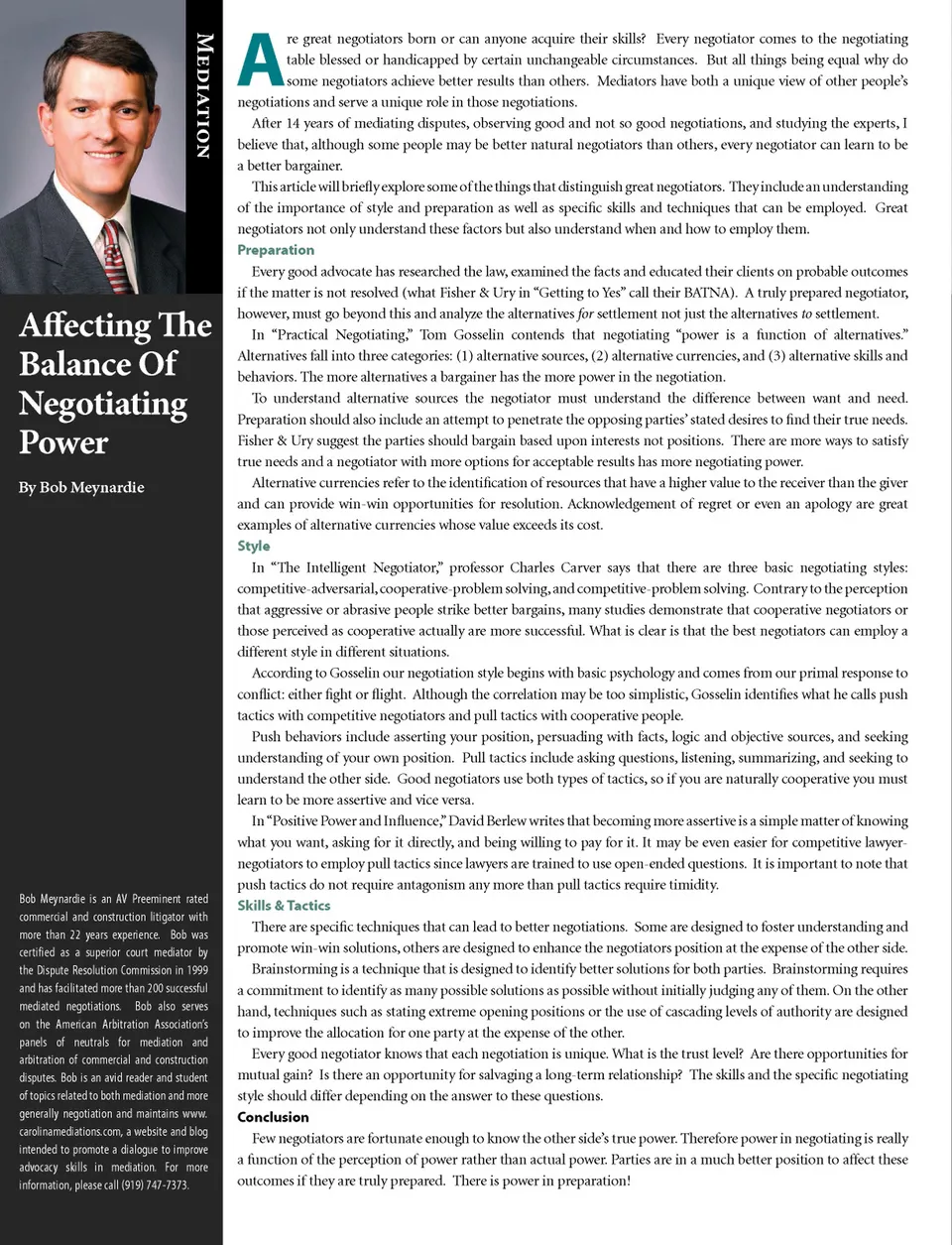 MEDIATION

Affecting The Balance Of Negotiating Power

By Bob Meynardie

Bob Meynardie is an AV Preeminent rated commercial and construction litigator with more than 22 years experience. Bob was certified as a superior court mediator by the Dispute Resolution Commission in 1999 and has facilitated more than 200 successful mediated negotiations. Bob also serves on the American Arbitration Association's panels of neutrals for mediation and arbitration of commercial and construction disputes. Bob is an avid reader and student of topics related to both mediation and more generally negotiation and maintains www.carolinamediations.com, a website and blog intended to promote a dialogue to improve advocacy skills in mediation. For more information, please call (919) 747-7373.

Are great negotiators born or can anyone acquire their skills? Every negotiator comes to the negotiating table blessed or handicapped by certain unchangeable circumstances. But all things being equal why do some negotiators achieve better results than others. Mediators have both a unique view of other people's negotiations and serve a unique role in those negotiations.

After 14 years of mediating disputes, observing good and not so good negotiations, and studying the experts, I believe that, although some people may be better natural negotiators than others, every negotiator can learn to be a better bargainer.

This article will briefly explore some of the things that distinguish great negotiators. They include an understanding of the importance of style and preparation as well as specific skills and techniques that can be employed. Great negotiators not only understand these factors but also understand when and how to employ them.

Preparation

Every good advocate has researched the law, examined the facts and educated their clients on probable outcomes if the matter is not resolved (what Fisher & Ury in "Getting to Yes" call their BATNA). A truly prepared negotiator, however, must go beyond this and analyze the alternatives for settlement not just the alternatives to settlement.

In "Practical Negotiating," Tom Gosselin contends that negotiating "power is a function of alternatives." Alternatives fall into three categories: (1) alternative sources, (2) alternative currencies, and (3) alternative skills and behaviors. The more alternatives a bargainer has the more power in the negotiation.

To understand alternative sources the negotiator must understand the difference between want and need. Preparation should also include an attempt to penetrate the opposing parties' stated desires to find their true needs. Fisher & Ury suggest the parties should bargain based upon interests not positions. There are more ways to satisfy true needs and a negotiator with more options for acceptable results has more negotiating power.

Alternative currencies refer to the identification of resources that have a higher value to the receiver than the giver and can provide win-win opportunities for resolution. Acknowledgement of regret or even an apology are great examples of alternative currencies whose value exceeds its cost.

Style

In "The Intelligent Negotiator," professor Charles Carver says that there are three basic negotiating styles: competitive-adversarial, cooperative-problem solving, and competitive-problem solving. Contrary to the perception that aggressive or abrasive people strike better bargains, many studies demonstrate that cooperative negotiators or those perceived as cooperative actually are more successful. What is clear is that the best negotiators can employ a different style in different situations.

According to Gosselin our negotiation style begins with basic psychology and comes from our primal response to conflict: either fight or flight. Although the correlation may be too simplistic, Gosselin identifies what he calls push tactics with competitive negotiators and pull tactics with cooperative people.

Push behaviors include asserting your position, persuading with facts, logic and objective sources, and seeking understanding of your own position. Pull tactics include asking questions, listening, summarizing, and seeking to understand the other side. Good negotiators use both types of tactics, so if you are naturally cooperative you must learn to be more assertive and vice versa.

In "Positive Power and Influence," David Berlew writes that becoming more assertive is a simple matter of knowing what you want, asking for it directly, and being willing to pay for it. It may be even easier for competitive lawyer-negotiators to employ pull tactics since lawyers are trained to use open-ended questions. It is important to note that push tactics do not require antagonism any more than pull tactics require timidity.

Skills & Tactics

There are specific techniques that can lead to better negotiations. Some are designed to foster understanding and promote win-win solutions, others are designed to enhance the negotiators position at the expense of the other side.

Brainstorming is a technique that is designed to identify better solutions for both parties. Brainstorming requires a commitment to identify as many possible solutions as possible without initially judging any of them. On the other hand, techniques such as stating extreme opening positions or the use of cascading levels of authority are designed to improve the allocation for one party at the expense of the other.

Every good negotiator knows that each negotiation is unique. What is the trust level? Are there opportunities for mutual gain? Is there an opportunity for salvaging a long-term relationship? The skills and the specific negotiating style should differ depending on the answer to these questions.

Conclusion

Few negotiators are fortunate enough to know the other side's true power. Therefore power in negotiating is really a function of the perception of power rather than actual power. Parties are in a much better position to affect these outcomes if they are truly prepared. There is power in preparation!